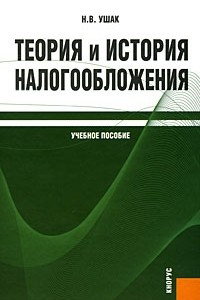 Н.В. УШАК

ТЕОРИЯ и ИСТОРИЯ НАЛОГООБЛОЖЕНИЯ

УЧЕБНОЕ ПОСОБИЕ

КНОРУС